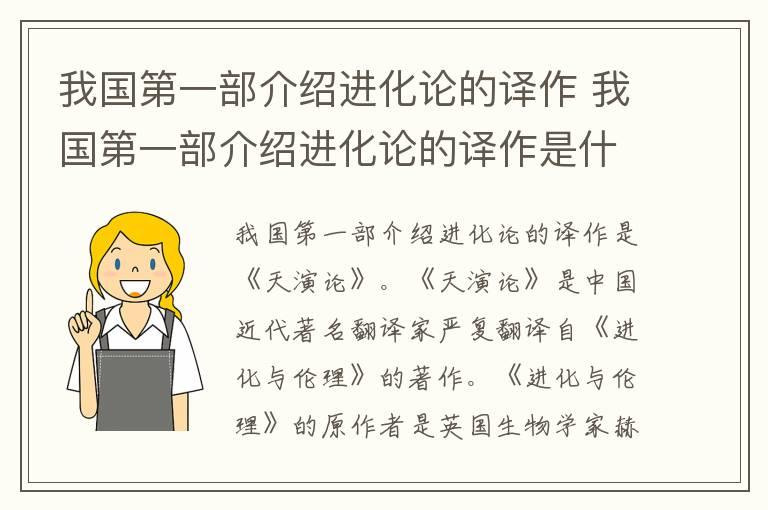 我国第一部介绍进化论的译作 我国第一部介绍进化论的译作是什

我国第一部介绍进化论的译作是《天演论》。《天演论》是中国近代著名翻译家严复翻译自《进化与伦理》的著作。《进化与伦理》的原作者是英国生物学家赫